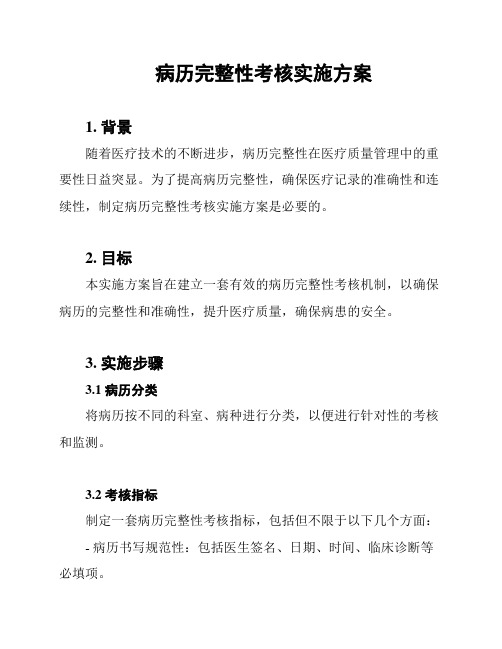 病历完整性考核实施方案

1. 背景

随着医疗技术的不断进步，病历完整性在医疗质量管理中的重要性日益突显。为了提高病历完整性，确保医疗记录的准确性和连续性，制定病历完整性考核实施方案是必要的。

2. 目标

本实施方案旨在建立一套有效的病历完整性考核机制，以确保病历的完整性和准确性，提升医疗质量，确保病患的安全。

3. 实施步骤

3.1 病历分类

将病历按不同的科室、病种进行分类，以便进行针对性的考核和监测。

3.2 考核指标

制定一套病历完整性考核指标，包括但不限于以下几个方面：

- 病历书写规范性：包括医生签名、日期、时间、临床诊断等必填项。